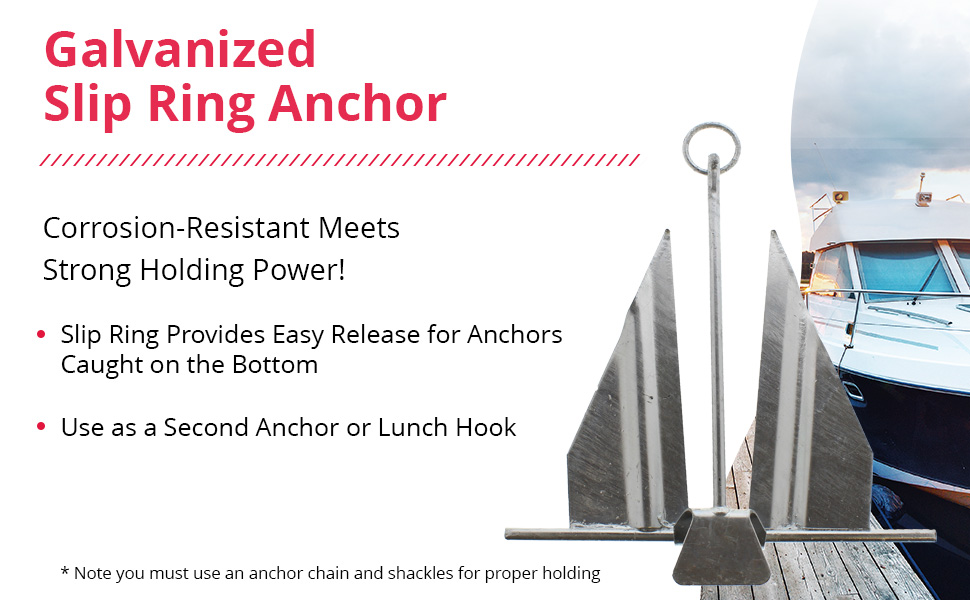 Galvanized Slip Ring Anchor

Corrosion-Resistant Meets Strong Holding Power!

• Slip Ring Provides Easy Release for Anchors Caught on the Bottom

• Use as a Second Anchor or Lunch Hook

* Note you must use an anchor chain and shackles for proper holding